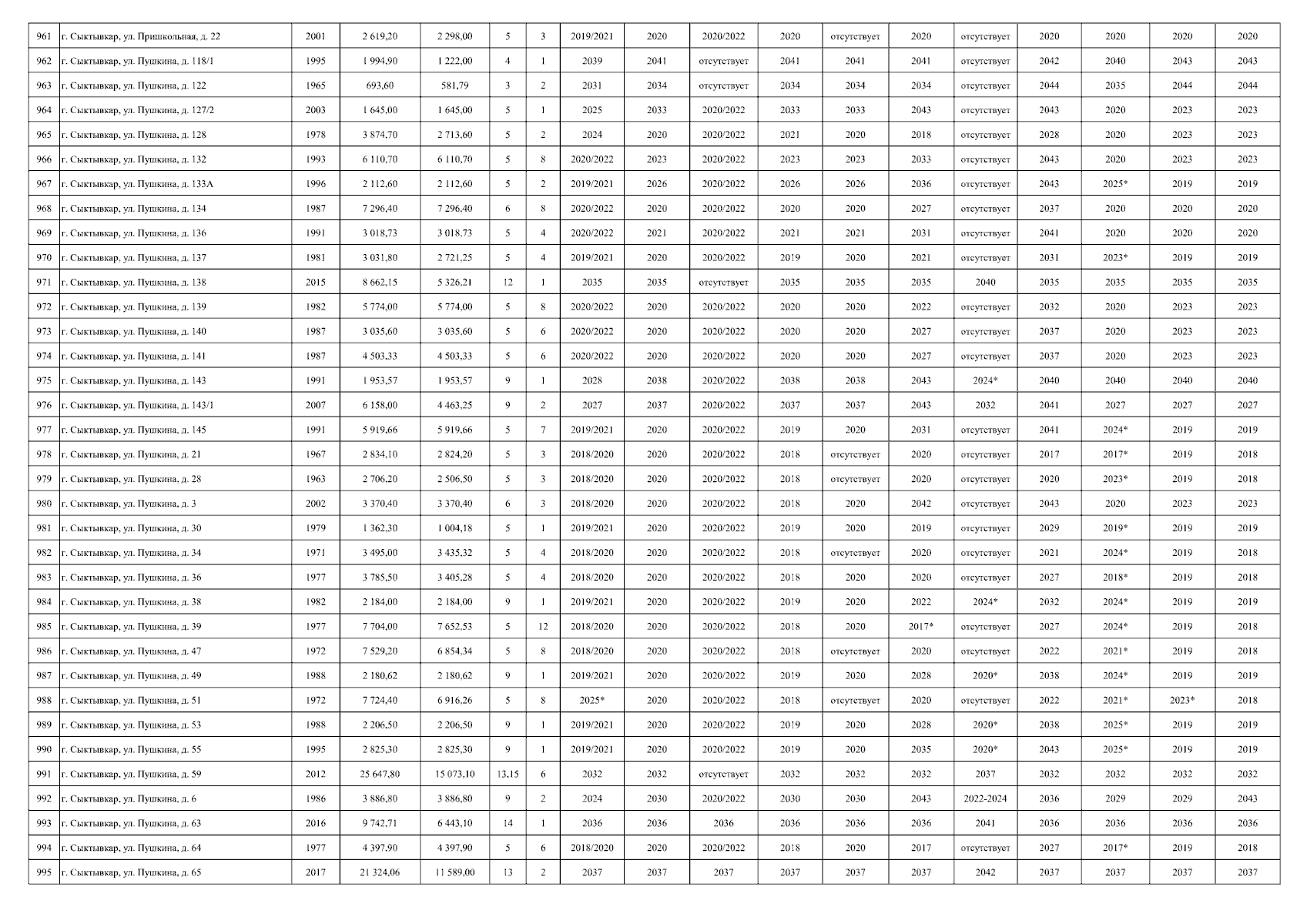 | 961 | г. Сыктывкар, ул. Пришкольная, д. 22 | 2001 | 2 619,20 | 2 298,00 | 5 | 3 | 2019/2021 | 2020 | 2020/2022 | 2020 | отсутствует | 2020 | отсутствует | 2020 | 2020 | 2020 | 2020 |
|---|---|---|---|---|---|---|---|---|---|---|---|---|---|---|---|---|---|
| 962 | г. Сыктывкар, ул. Пушкина, д. 118/1 | 1995 | 1 994,90 | 1 222,00 | 4 | 1 | 2039 | 2041 | отсутствует | 2041 | 2041 | 2041 | отсутствует | 2042 | 2040 | 2043 | 2043 |
| 963 | г. Сыктывкар, ул. Пушкина, д. 122 | 1965 | 693,60 | 581,79 | 3 | 2 | 2031 | 2034 | отсутствует | 2034 | 2034 | 2034 | отсутствует | 2044 | 2035 | 2044 | 2044 |
| 964 | г. Сыктывкар, ул. Пушкина, д. 127/2 | 2003 | 1 645,00 | 1 645,00 | 5 | 1 | 2025 | 2033 | 2020/2022 | 2033 | 2033 | 2043 | отсутствует | 2043 | 2020 | 2023 | 2023 |
| 965 | г. Сыктывкар, ул. Пушкина, д. 128 | 1978 | 3 874,70 | 2 713,60 | 5 | 2 | 2024 | 2020 | 2020/2022 | 2021 | 2020 | 2018 | отсутствует | 2028 | 2020 | 2023 | 2023 |
| 966 | г. Сыктывкар, ул. Пушкина, д. 132 | 1993 | 6 110,70 | 6 110,70 | 5 | 8 | 2020/2022 | 2023 | 2020/2022 | 2023 | 2023 | 2033 | отсутствует | 2043 | 2020 | 2023 | 2023 |
| 967 | г. Сыктывкар, ул. Пушкина, д. 133А | 1996 | 2 112,60 | 2 112,60 | 5 | 2 | 2019/2021 | 2026 | 2020/2022 | 2026 | 2026 | 2036 | отсутствует | 2043 | 2025* | 2019 | 2019 |
| 968 | г. Сыктывкар, ул. Пушкина, д. 134 | 1987 | 7 296,40 | 7 296,40 | 6 | 8 | 2020/2022 | 2020 | 2020/2022 | 2020 | 2020 | 2027 | отсутствует | 2037 | 2020 | 2020 | 2020 |
| 969 | г. Сыктывкар, ул. Пушкина, д. 136 | 1991 | 3 018,73 | 3 018,73 | 5 | 4 | 2020/2022 | 2021 | 2020/2022 | 2021 | 2021 | 2031 | отсутствует | 2041 | 2020 | 2020 | 2020 |
| 970 | г. Сыктывкар, ул. Пушкина, д. 137 | 1981 | 3 031,80 | 2 721,25 | 5 | 4 | 2019/2021 | 2020 | 2020/2022 | 2019 | 2020 | 2021 | отсутствует | 2031 | 2023* | 2019 | 2019 |
| 971 | г. Сыктывкар, ул. Пушкина, д. 138 | 2015 | 8 662,15 | 5 326,21 | 12 | 1 | 2035 | 2035 | отсутствует | 2035 | 2035 | 2035 | 2040 | 2035 | 2035 | 2035 | 2035 |
| 972 | г. Сыктывкар, ул. Пушкина, д. 139 | 1982 | 5 774,00 | 5 774,00 | 5 | 8 | 2020/2022 | 2020 | 2020/2022 | 2020 | 2020 | 2022 | отсутствует | 2032 | 2020 | 2023 | 2023 |
| 973 | г. Сыктывкар, ул. Пушкина, д. 140 | 1987 | 3 035,60 | 3 035,60 | 5 | 6 | 2020/2022 | 2020 | 2020/2022 | 2020 | 2020 | 2027 | отсутствует | 2037 | 2020 | 2023 | 2023 |
| 974 | г. Сыктывкар, ул. Пушкина, д. 141 | 1987 | 4 503,33 | 4 503,33 | 5 | 6 | 2020/2022 | 2020 | 2020/2022 | 2020 | 2020 | 2027 | отсутствует | 2037 | 2020 | 2023 | 2023 |
| 975 | г. Сыктывкар, ул. Пушкина, д. 143 | 1991 | 1 953,57 | 1 953,57 | 9 | 1 | 2028 | 2038 | 2020/2022 | 2038 | 2038 | 2043 | 2024* | 2040 | 2040 | 2040 | 2040 |
| 976 | г. Сыктывкар, ул. Пушкина, д. 143/1 | 2007 | 6 158,00 | 4 463,25 | 9 | 2 | 2027 | 2037 | 2020/2022 | 2037 | 2037 | 2043 | 2032 | 2041 | 2027 | 2027 | 2027 |
| 977 | г. Сыктывкар, ул. Пушкина, д. 145 | 1991 | 5 919,66 | 5 919,66 | 5 | 7 | 2019/2021 | 2020 | 2020/2022 | 2019 | 2020 | 2031 | отсутствует | 2041 | 2024* | 2019 | 2019 |
| 978 | г. Сыктывкар, ул. Пушкина, д. 21 | 1967 | 2 834,10 | 2 824,20 | 5 | 3 | 2018/2020 | 2020 | 2020/2022 | 2018 | отсутствует | 2020 | отсутствует | 2017 | 2017* | 2019 | 2018 |
| 979 | г. Сыктывкар, ул. Пушкина, д. 28 | 1963 | 2 706,20 | 2 506,50 | 5 | 3 | 2018/2020 | 2020 | 2020/2022 | 2018 | отсутствует | 2020 | отсутствует | 2020 | 2023* | 2019 | 2018 |
| 980 | г. Сыктывкар, ул. Пушкина, д. 3 | 2002 | 3 370,40 | 3 370,40 | 6 | 3 | 2018/2020 | 2020 | 2020/2022 | 2018 | 2020 | 2042 | отсутствует | 2043 | 2020 | 2023 | 2023 |
| 981 | г. Сыктывкар, ул. Пушкина, д. 30 | 1979 | 1 362,30 | 1 004,18 | 5 | 1 | 2019/2021 | 2020 | 2020/2022 | 2019 | 2020 | 2019 | отсутствует | 2029 | 2019* | 2019 | 2019 |
| 982 | г. Сыктывкар, ул. Пушкина, д. 34 | 1971 | 3 495,00 | 3 435,32 | 5 | 4 | 2018/2020 | 2020 | 2020/2022 | 2018 | отсутствует | 2020 | отсутствует | 2021 | 2024* | 2019 | 2018 |
| 983 | г. Сыктывкар, ул. Пушкина, д. 36 | 1977 | 3 785,50 | 3 405,28 | 5 | 4 | 2018/2020 | 2020 | 2020/2022 | 2018 | 2020 | 2020 | отсутствует | 2027 | 2018* | 2019 | 2018 |
| 984 | г. Сыктывкар, ул. Пушкина, д. 38 | 1982 | 2 184,00 | 2 184,00 | 9 | 1 | 2019/2021 | 2020 | 2020/2022 | 2019 | 2020 | 2022 | 2024* | 2032 | 2024* | 2019 | 2019 |
| 985 | г. Сыктывкар, ул. Пушкина, д. 39 | 1977 | 7 704,00 | 7 652,53 | 5 | 12 | 2018/2020 | 2020 | 2020/2022 | 2018 | 2020 | 2017* | отсутствует | 2027 | 2024* | 2019 | 2018 |
| 986 | г. Сыктывкар, ул. Пушкина, д. 47 | 1972 | 7 529,20 | 6 854,34 | 5 | 8 | 2018/2020 | 2020 | 2020/2022 | 2018 | отсутствует | 2020 | отсутствует | 2022 | 2021* | 2019 | 2018 |
| 987 | г. Сыктывкар, ул. Пушкина, д. 49 | 1988 | 2 180,62 | 2 180,62 | 9 | 1 | 2019/2021 | 2020 | 2020/2022 | 2019 | 2020 | 2028 | 2020* | 2038 | 2024* | 2019 | 2019 |
| 988 | г. Сыктывкар, ул. Пушкина, д. 51 | 1972 | 7 724,40 | 6 916,26 | 5 | 8 | 2025* | 2020 | 2020/2022 | 2018 | отсутствует | 2020 | отсутствует | 2022 | 2021* | 2023* | 2018 |
| 989 | г. Сыктывкар, ул. Пушкина, д. 53 | 1988 | 2 206,50 | 2 206,50 | 9 | 1 | 2019/2021 | 2020 | 2020/2022 | 2019 | 2020 | 2028 | 2020* | 2038 | 2025* | 2019 | 2019 |
| 990 | г. Сыктывкар, ул. Пушкина, д. 55 | 1995 | 2 825,30 | 2 825,30 | 9 | 1 | 2019/2021 | 2020 | 2020/2022 | 2019 | 2020 | 2035 | 2020* | 2043 | 2025* | 2019 | 2019 |
| 991 | г. Сыктывкар, ул. Пушкина, д. 59 | 2012 | 25 647,80 | 15 073,10 | 13,15 | 6 | 2032 | 2032 | отсутствует | 2032 | 2032 | 2032 | 2037 | 2032 | 2032 | 2032 | 2032 |
| 992 | г. Сыктывкар, ул. Пушкина, д. 6 | 1986 | 3 886,80 | 3 886,80 | 9 | 2 | 2024 | 2030 | 2020/2022 | 2030 | 2030 | 2043 | 2022-2024 | 2036 | 2029 | 2029 | 2043 |
| 993 | г. Сыктывкар, ул. Пушкина, д. 63 | 2016 | 9 742,71 | 6 443,10 | 14 | 1 | 2036 | 2036 | 2036 | 2036 | 2036 | 2036 | 2041 | 2036 | 2036 | 2036 | 2036 |
| 994 | г. Сыктывкар, ул. Пушкина, д. 64 | 1977 | 4 397,90 | 4 397,90 | 5 | 6 | 2018/2020 | 2020 | 2020/2022 | 2018 | 2020 | 2017 | отсутствует | 2027 | 2017* | 2019 | 2018 |
| 995 | г. Сыктывкар, ул. Пушкина, д. 65 | 2017 | 21 324,06 | 11 589,00 | 13 | 2 | 2037 | 2037 | 2037 | 2037 | 2037 | 2037 | 2042 | 2037 | 2037 | 2037 | 2037 |